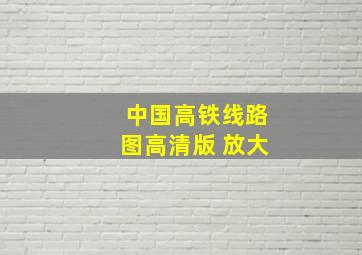 中国高铁线路图高清版 放大